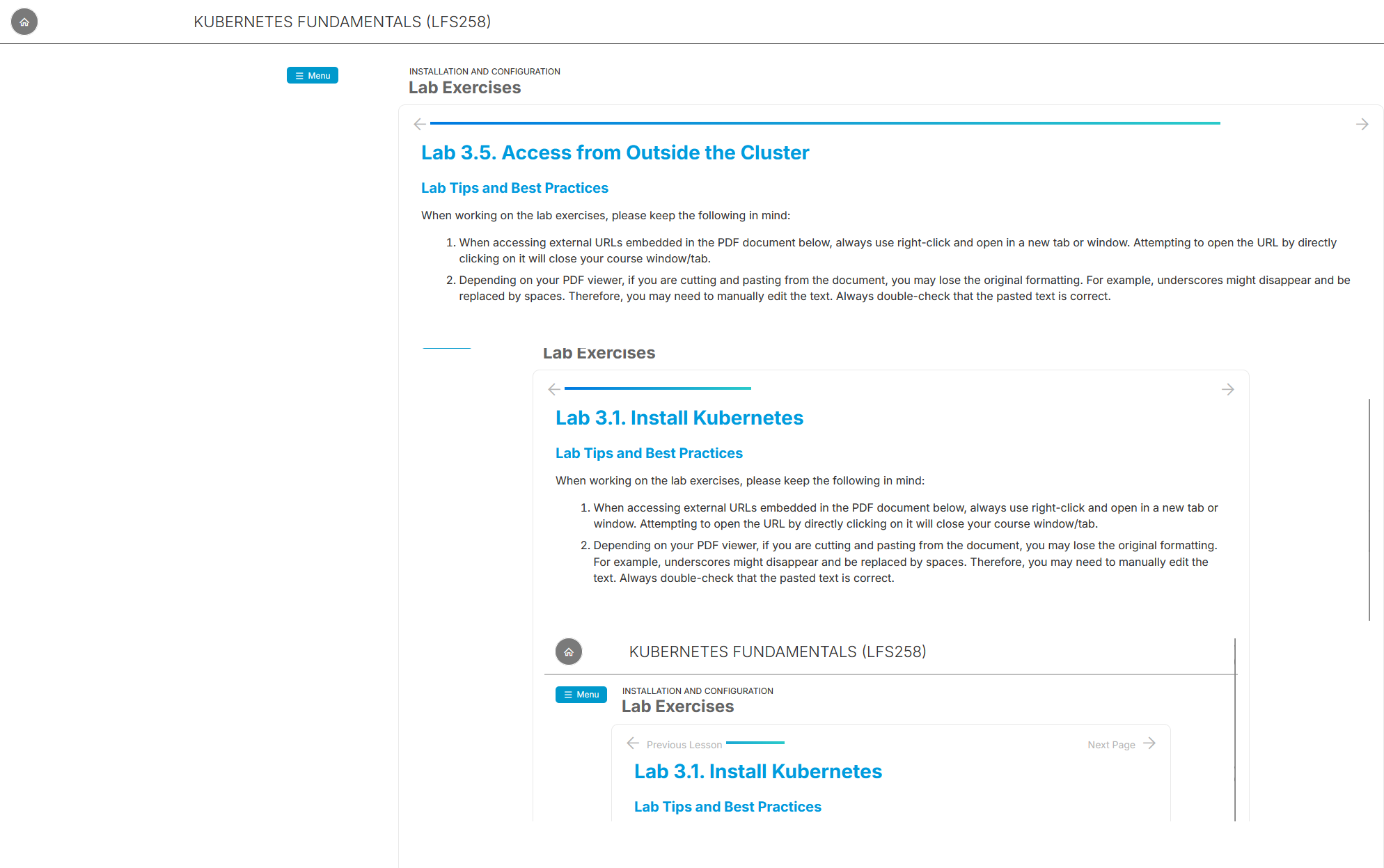 KUBERNETES FUNDAMENTALS (LFS258)

Menu

INSTALLATION AND CONFIGURATION
Lab Exercises

Lab 3.5. Access from Outside the Cluster

Lab Tips and Best Practices

When working on the lab exercises, please keep the following in mind:

1. When accessing external URLs embedded in the PDF document below, always use right-click and open in a new tab or window. Attempting to open the URL by directly clicking on it will close your course window/tab.
2. Depending on your PDF viewer, if you are cutting and pasting from the document, you may lose the original formatting. For example, underscores might disappear and be replaced by spaces. Therefore, you may need to manually edit the text. Always double-check that the pasted text is correct.

Lab Exercises

Lab 3.1. Install Kubernetes

Lab Tips and Best Practices

When working on the lab exercises, please keep the following in mind:

1. When accessing external URLs embedded in the PDF document below, always use right-click and open in a new tab or window. Attempting to open the URL by directly clicking on it will close your course window/tab.
2. Depending on your PDF viewer, if you are cutting and pasting from the document, you may lose the original formatting. For example, underscores might disappear and be replaced by spaces. Therefore, you may need to manually edit the text. Always double-check that the pasted text is correct.

KUBERNETES FUNDAMENTALS (LFS258)

Menu

INSTALLATION AND CONFIGURATION
Lab Exercises

Previous Lesson

Next Page

Lab 3.1. Install Kubernetes

Lab Tips and Best Practices